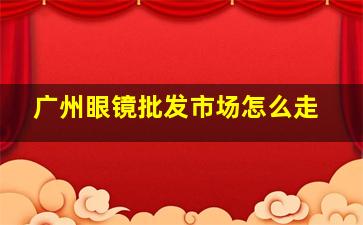 广州眼镜批发市场怎么走